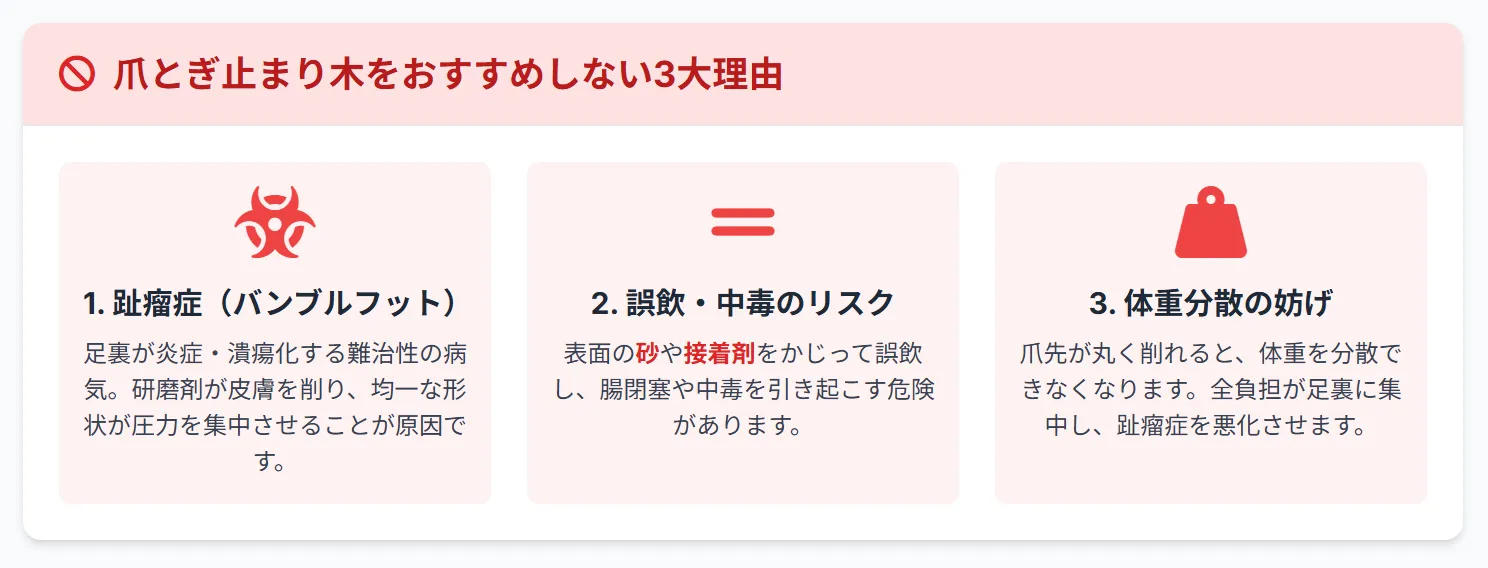 爪とぎ止まり木をおすすめしない3大理由

1. 趾瘤症（バンブルフット）

足裏が炎症・潰瘍化する難治性の病気。研磨剤が皮膚を削り、均一な形状が圧力を集中させることが原因です。

2. 誤飲・中毒のリスク

表面の砂や接着剤をかじって誤飲し、腸閉塞や中毒を引き起こす危険があります。

3. 体重分散の妨げ

爪先が丸く削れると、体重を分散できなくなります。全負担が足裏に集中し、趾瘤症を悪化させます。